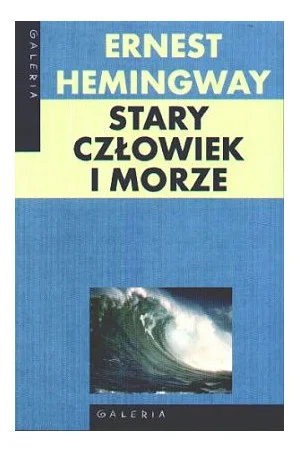 GALERIA

ERNEST HEMINGWAY

STARY CZŁOWIEK I MORZE

GALERIA